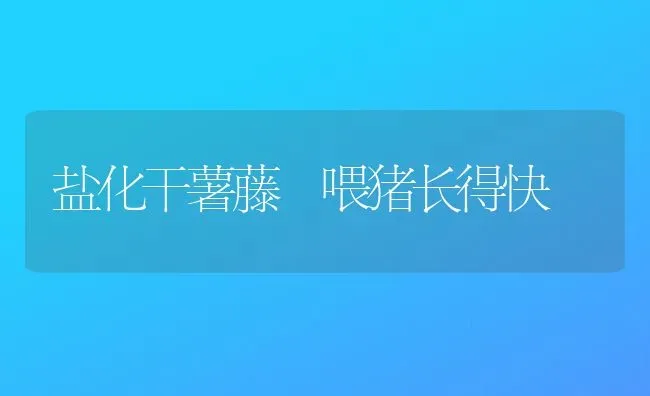 盐化干薯藤 喂猪长得快